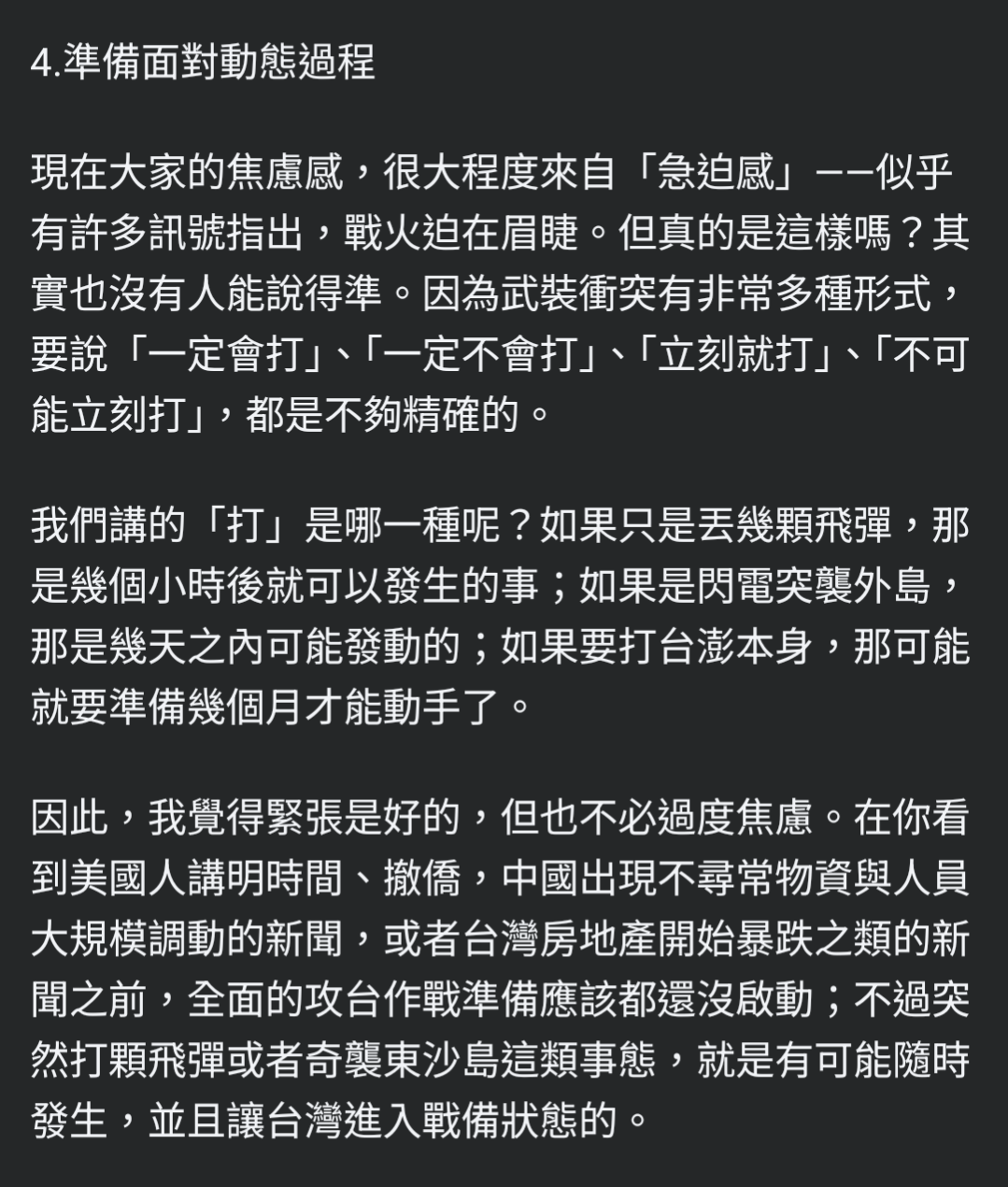 4.準備面對動態過程

現在大家的焦慮感，很大程度來自「急迫感」——似乎有許多訊號指出，戰火迫在眉睫。但真的是這樣嗎？其實也沒有人能說得準。因為武裝衝突有非常多種形式，要說「一定會打」、「一定不會打」、「立刻就打」、「不可能立刻打」，都是不夠精確的。

我們講的「打」是哪一種呢？如果只是丟幾顆飛彈，那是幾個小時後就可以發生的事；如果是閃電突襲外島，那是幾天之內可能發動的；如果要打台澎本身，那可能就要準備幾個月才能動手了。

因此，我覺得緊張是好的，但也不必過度焦慮。在你看到美國人講明時間、撤僑，中國出現不尋常物資與人員大規模調動的新聞，或者台灣房地產開始暴跌之類的新聞之前，全面的攻台作戰準備應該都還沒啟動；不過突然打顆飛彈或者奇襲東沙島這類事態，就是有可能隨時發生，並且讓台灣進入戰備狀態的。